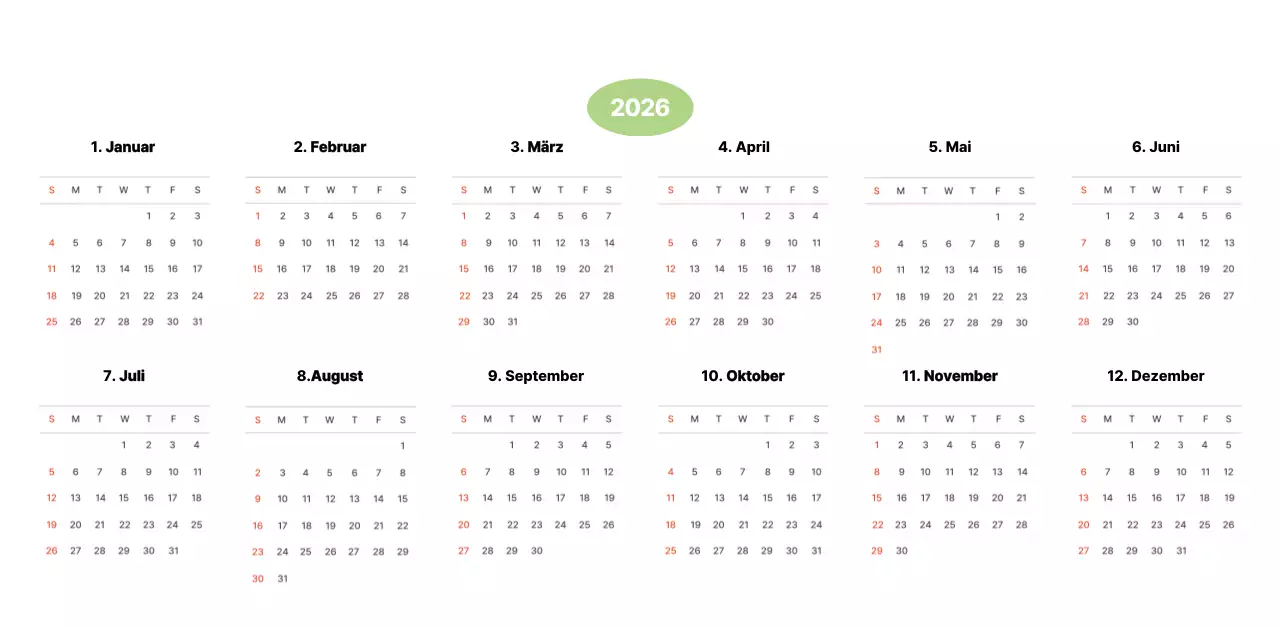 2026

1. Januar

| S | M | T | W | T | F | S |
|---|---|---|---|---|---|---|
| | | | | 1 | 2 | 3 |
| 4 | 5 | 6 | 7 | 8 | 9 | 10 |
| 11 | 12 | 13 | 14 | 15 | 16 | 17 |
| 18 | 19 | 20 | 21 | 22 | 23 | 24 |
| 25 | 26 | 27 | 28 | 29 | 30 | 31 |

2. Februar

| S | M | T | W | T | F | S |
|---|---|---|---|---|---|---|
| 1 | 2 | 3 | 4 | 5 | 6 | 7 |
| 8 | 9 | 10 | 11 | 12 | 13 | 14 |
| 15 | 16 | 17 | 18 | 19 | 20 | 21 |
| 22 | 23 | 24 | 25 | 26 | 27 | 28 |

3. März

| S | M | T | W | T | F | S |
|---|---|---|---|---|---|---|
| 1 | 2 | 3 | 4 | 5 | 6 | 7 |
| 8 | 9 | 10 | 11 | 12 | 13 | 14 |
| 15 | 16 | 17 | 18 | 19 | 20 | 21 |
| 22 | 23 | 24 | 25 | 26 | 27 | 28 |
| 29 | 30 | 31 | | | | |

4. April

| S | M | T | W | T | F | S |
|---|---|---|---|---|---|---|
| | | | 1 | 2 | 3 | 4 |
| 5 | 6 | 7 | 8 | 9 | 10 | 11 |
| 12 | 13 | 14 | 15 | 16 | 17 | 18 |
| 19 | 20 | 21 | 22 | 23 | 24 | 25 |
| 26 | 27 | 28 | 29 | 30 | | |

5. Mai

| S | M | T | W | T | F | S |
|---|---|---|---|---|---|---|
| | | | | | 1 | 2 |
| 3 | 4 | 5 | 6 | 7 | 8 | 9 |
| 10 | 11 | 12 | 13 | 14 | 15 | 16 |
| 17 | 18 | 19 | 20 | 21 | 22 | 23 |
| 24 | 25 | 26 | 27 | 28 | 29 | 30 |
| 31 | | | | | | |

6. Juni

| S | M | T | W | T | F | S |
|---|---|---|---|---|---|---|
| | 1 | 2 | 3 | 4 | 5 | 6 |
| 7 | 8 | 9 | 10 | 11 | 12 | 13 |
| 14 | 15 | 16 | 17 | 18 | 19 | 20 |
| 21 | 22 | 23 | 24 | 25 | 26 | 27 |
| 28 | 29 | 30 | | | | |

7. Juli

| S | M | T | W | T | F | S |
|---|---|---|---|---|---|---|
| | | | 1 | 2 | 3 | 4 |
| 5 | 6 | 7 | 8 | 9 | 10 | 11 |
| 12 | 13 | 14 | 15 | 16 | 17 | 18 |
| 19 | 20 | 21 | 22 | 23 | 24 | 25 |
| 26 | 27 | 28 | 29 | 30 | 31 | |

8.August

| S | M | T | W | T | F | S |
|---|---|---|---|---|---|---|
| | | | | | | 1 |
| 2 | 3 | 4 | 5 | 6 | 7 | 8 |
| 9 | 10 | 11 | 12 | 13 | 14 | 15 |
| 16 | 17 | 18 | 19 | 20 | 21 | 22 |
| 23 | 24 | 25 | 26 | 27 | 28 | 29 |
| 30 | 31 | | | | | |

9. September

| S | M | T | W | T | F | S |
|---|---|---|---|---|---|---|
| | | 1 | 2 | 3 | 4 | 5 |
| 6 | 7 | 8 | 9 | 10 | 11 | 12 |
| 13 | 14 | 15 | 16 | 17 | 18 | 19 |
| 20 | 21 | 22 | 23 | 24 | 25 | 26 |
| 27 | 28 | 29 | 30 | | | |

10. Oktober

| S | M | T | W | T | F | S |
|---|---|---|---|---|---|---|
| | | | | 1 | 2 | 3 |
| 4 | 5 | 6 | 7 | 8 | 9 | 10 |
| 11 | 12 | 13 | 14 | 15 | 16 | 17 |
| 18 | 19 | 20 | 21 | 22 | 23 | 24 |
| 25 | 26 | 27 | 28 | 29 | 30 | 31 |

11. November

| S | M | T | W | T | F | S |
|---|---|---|---|---|---|---|
| 1 | 2 | 3 | 4 | 5 | 6 | 7 |
| 8 | 9 | 10 | 11 | 12 | 13 | 14 |
| 15 | 16 | 17 | 18 | 19 | 20 | 21 |
| 22 | 23 | 24 | 25 | 26 | 27 | 28 |
| 29 | 30 | | | | | |

12. Dezember

| S | M | T | W | T | F | S |
|---|---|---|---|---|---|---|
| | | 1 | 2 | 3 | 4 | 5 |
| 6 | 7 | 8 | 9 | 10 | 11 | 12 |
| 13 | 14 | 15 | 16 | 17 | 18 | 19 |
| 20 | 21 | 22 | 23 | 24 | 25 | 26 |
| 27 | 28 | 29 | 30 | 31 | | |